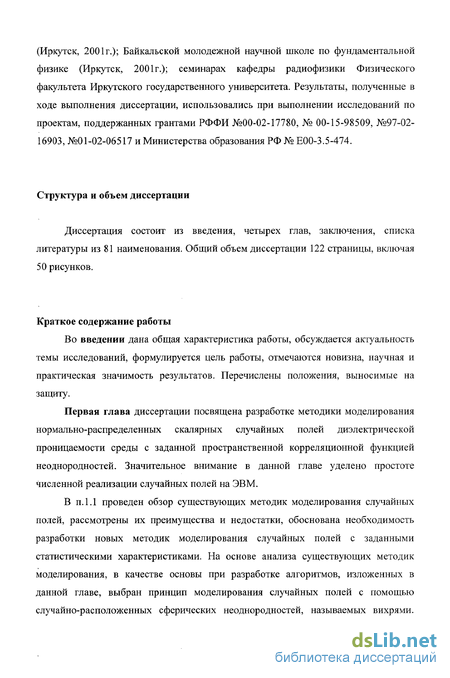 (Иркутск, 2001г.); Байкальской молодежной научной школе по фундаментальной физике (Иркутск, 2001г.); семинарах кафедры радиофизики Физического факультета Иркутского государственного университета. Результаты, полученные в ходе выполнения диссертации, использовались при выполнении исследований по проектам, поддержанных грантами РФФИ №00-02-17780, № 00-15-98509, №97-02-16903, №01-02-06517 и Министерства образования РФ № Е00-3.5-474.

Структура и объем диссертации

Диссертация состоит из введения, четырех глав, заключения, списка литературы из 81 наименования. Общий объем диссертации 122 страницы, включая 50 рисунков.

Краткое содержание работы

Во введении дана общая характеристика работы, обсуждается актуальность темы исследований, формулируется цель работы, отмечаются новизна, научная и практическая значимость результатов. Перечислены положения, выносимые на защиту.

Первая глава диссертации посвящена разработке методики моделирования нормально-распределенных скалярных случайных полей диэлектрической проницаемости среды с заданной пространственной корреляционной функцией неоднородностей. Значительное внимание в данной главе уделено простоте численной реализации случайных полей на ЭВМ.

В п.1.1 проведен обзор существующих методик моделирования случайных полей, рассмотрены их преимущества и недостатки, обоснована необходимость разработки новых методик моделирования случайных полей с заданными статистическими характеристиками. На основе анализа существующих методик моделирования, в качестве основы при разработке алгоритмов, изложенных в данной главе, выбран принцип моделирования случайных полей с помощью случайно-расположенных сферических неоднородностей, называемых вихрями.

dsLib.net
библиотека диссертаций